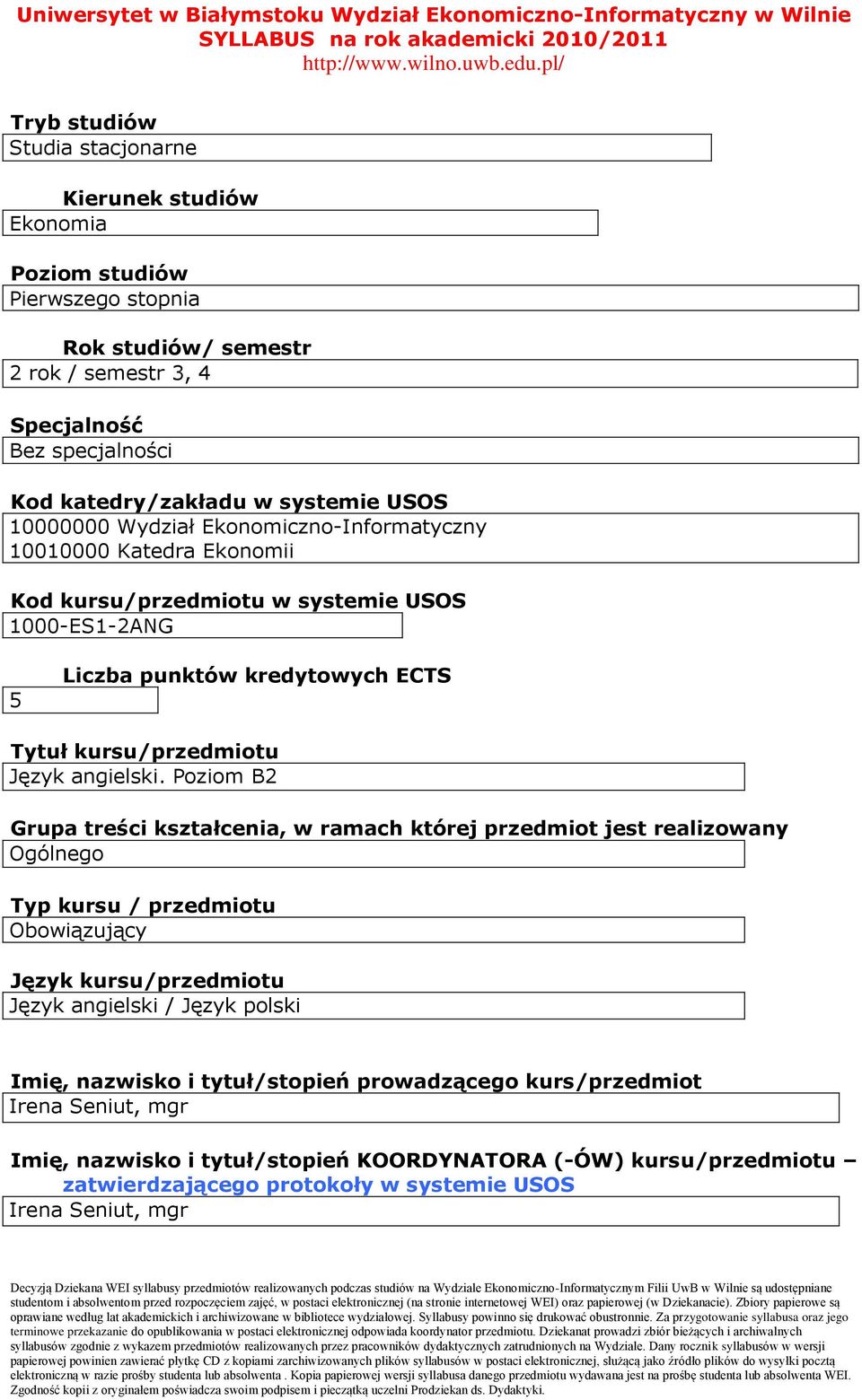 Uniwersytet w Białymstoku Wydział Ekonomiczno-Informatyczny w Wilnie
SYLLABUS na rok akademicki 2010/2011
http://www.wilno.uwb.edu.pl/

Tryb studiów
Studia stacjonarne

Kierunek studiów
Ekonomia

Poziom studiów
Pierwszego stopnia

Rok studiów/ semestr
2 rok / semestr 3, 4

Specjalność
Bez specjalności

Kod katedry/zakładu w systemie USOS
10000000 Wydział Ekonomiczno-Informatyczny
10010000 Katedra Ekonomii

Kod kursu/przedmiotu w systemie USOS
1000-ES1-2ANG

Liczba punktów kredytowych ECTS
5

Tytuł kursu/przedmiotu
Język angielski. Poziom B2

Grupa treści kształcenia, w ramach której przedmiot jest realizowany
Ogólnego

Typ kursu / przedmiotu
Obowiązujący

Język kursu/przedmiotu
Język angielski / Język polski

Imię, nazwisko i tytuł/stopień prowadzącego kurs/przedmiot
Irena Seniut, mgr

Imię, nazwisko i tytuł/stopień KOORDYNATORA (-ÓW) kursu/przedmiotu – zatwierdzającego protokoły w systemie USOS
Irena Seniut, mgr

Decyzją Dziekana WEI syllabusy przedmiotów realizowanych podczas studiów na Wydziale Ekonomiczno-Informatycznym Filii UwB w Wilnie są udostępniane studentom i absolwentom przed rozpoczęciem zajęć, w postaci elektronicznej (na stronie internetowej WEI) oraz papierowej (w Dziekanacie). Zbiory papierowe są oprawiane według lat akademickich i archiwizowane w bibliotece wydziałowej. Syllabusy powinno się drukować obustronnie. Za przygotowanie syllabusa oraz jego terminowe przekazanie do opublikowania w postaci elektronicznej odpowiada koordynator przedmiotu. Dziekanat prowadzi zbiór bieżących i archiwalnych syllabusów zgodnie z wykazem przedmiotów realizowanych przez pracowników dydaktycznych zatrudnionych na Wydziale. Dany rocznik syllabusów w wersji papierowej powinien zawierać płytkę CD z kopiami zarchiwizowanych plików syllabusów w postaci elektronicznej, służącą jako źródło plików do wysyłki pocztą elektroniczną w razie prośby studenta lub absolwenta . Kopia papierowej wersji syllabusa danego przedmiotu wydawana jest na prośbę studenta lub absolwenta WEI. Zgodność kopii z oryginałem poświadcza swoim podpisem i pieczątką uczelni Prodziekan ds. Dydaktyki.